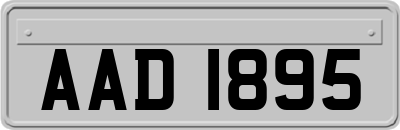 AAD 1895